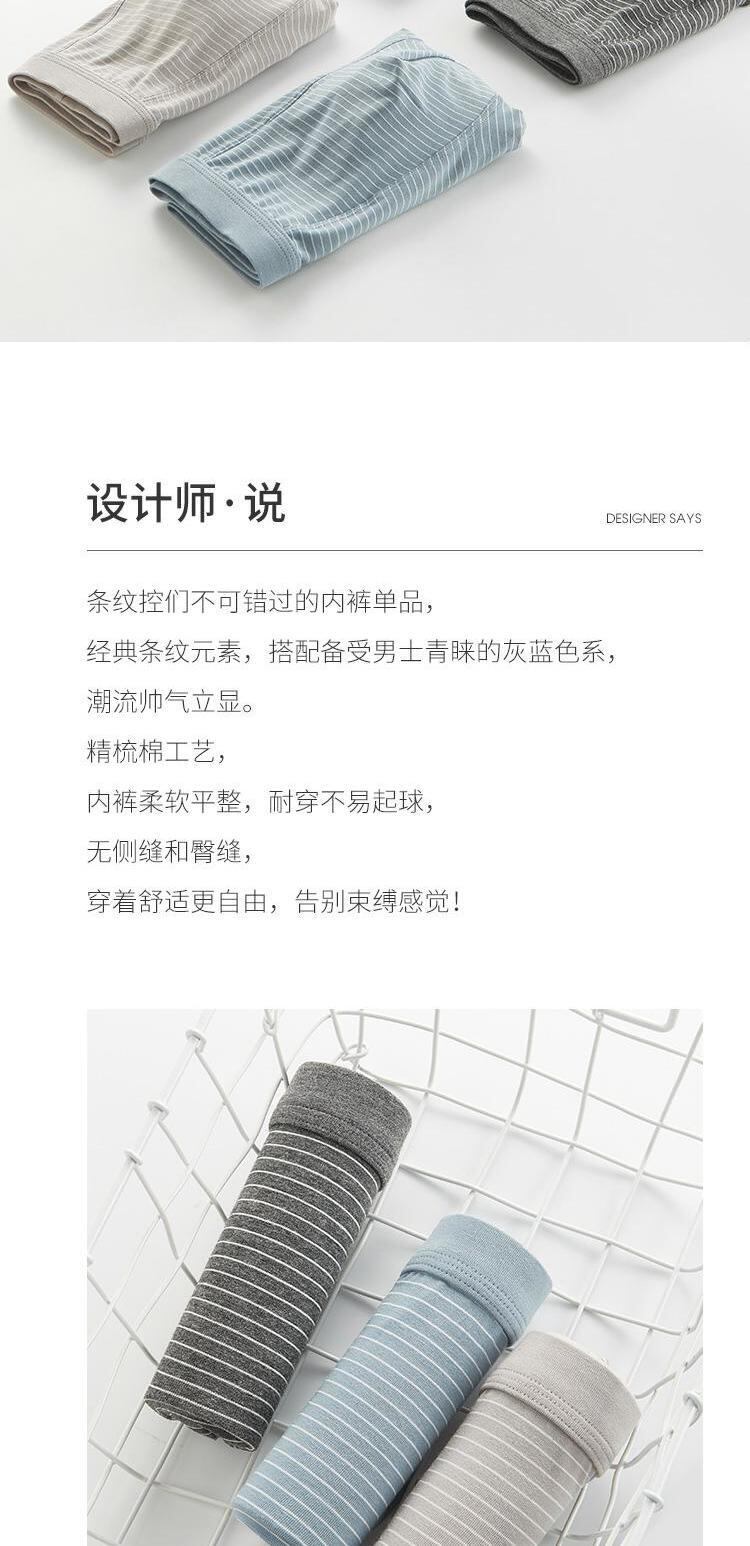 设计师·说

DESIGNER SAYS

条纹控们不可错过的内裤单品，

经典条纹元素，搭配备受男士青睐的灰蓝色系，

潮流帅气立显。

精梳棉工艺，

内裤柔软平整，耐穿不易起球，

无侧缝和臀缝，

穿着舒适更自由，告别束缚感觉！